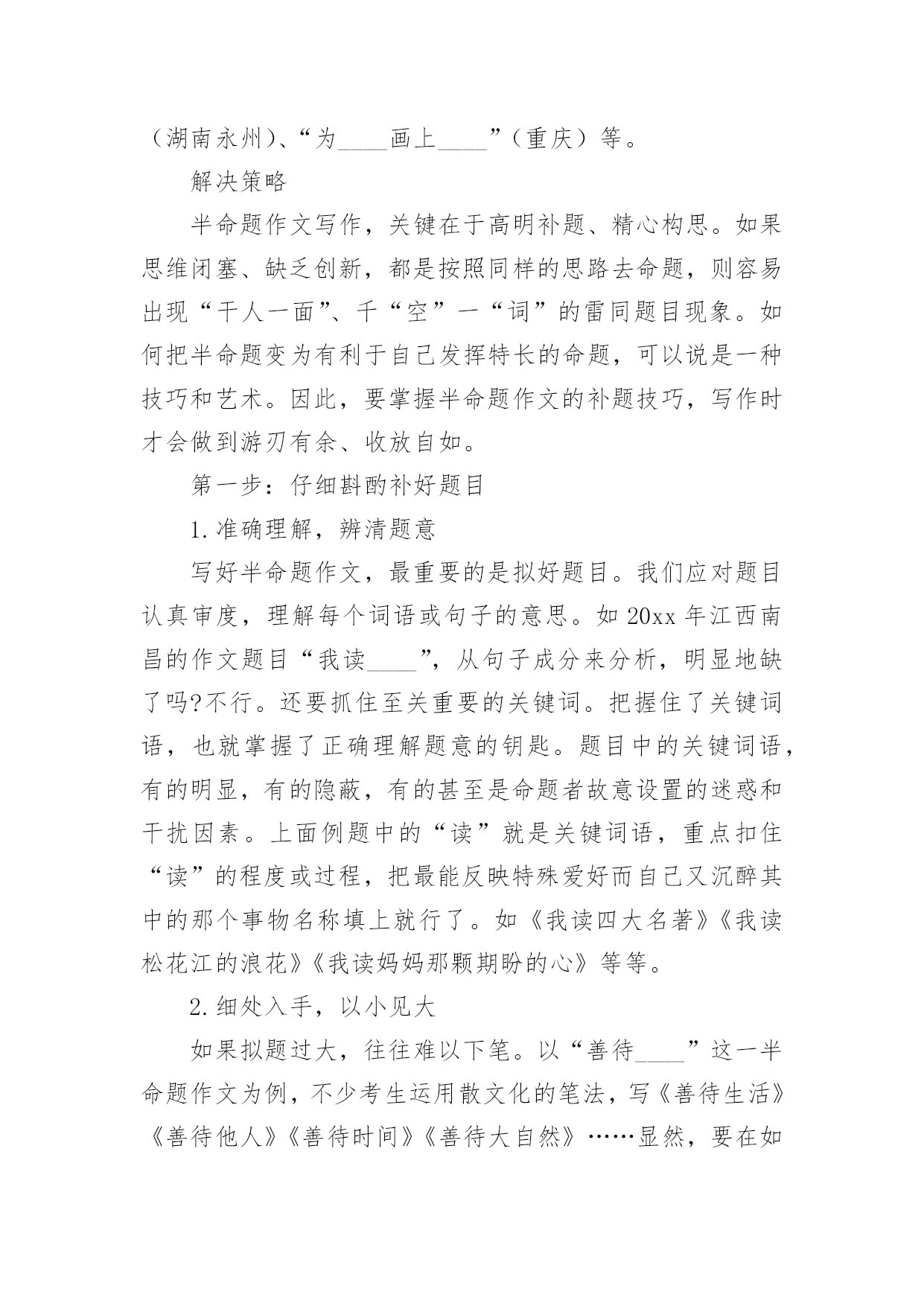 （湖南永州）、“为____画上____”（重庆）等。

解决策略

半命题作文写作，关键在于高明补题、精心构思。如果思维闭塞、缺乏创新，都是按照同样的思路去命题，则容易出现“千人一面”、千“空”一“词”的雷同题目现象。如何把半命题变为有利于自己发挥特长的命题，可以说是一种技巧和艺术。因此，要掌握半命题作文的补题技巧，写作时才会做到游刃有余、收放自如。

第一步：仔细斟酌补好题目

1.准确理解，辨清题意

写好半命题作文，最重要的是拟好题目。我们应对题目认真审度，理解每个词语或句子的意思。如20xx年江西南昌的作文题目“我读____”，从句子成分来分析，明显地缺了吗?不行。还要抓住至关重要的关键词。把握住了关键词语，也就掌握了正确理解题意的钥匙。题目中的关键词语，有的明显，有的隐蔽，有的甚至是命题者故意设置的迷惑和干扰因素。上面例题中的“读”就是关键词语，重点扣住“读”的程度或过程，把最能反映特殊爱好而自己又沉醉其中的那个事物名称填上就行了。如《我读四大名著》《我读松花江的浪花》《我读妈妈那颗期盼的心》等等。

2.细处入手，以小见大

如果拟题过大，往往难以下笔。以“善待____”这一半命题作文为例，不少考生运用散文化的笔法，写《善待生活》《善待他人》《善待时间》《善待大自然》……显然，要在如